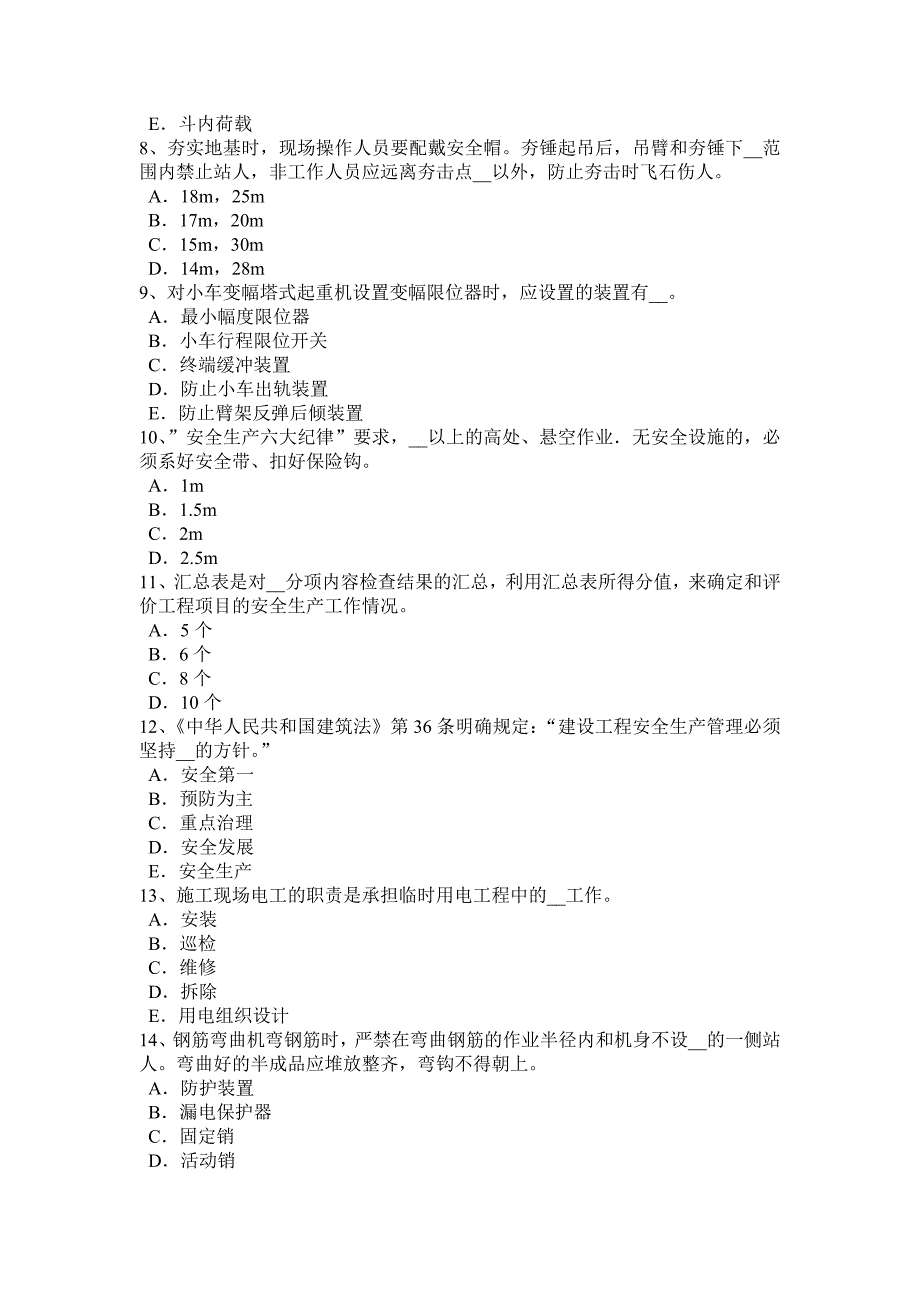 E．斗内荷载
8、夯实地基时，现场操作人员要配戴安全帽。夯锤起吊后，吊臂和夯锤下__范围内禁止站人，非工作人员应远离夯击点__以外，防止夯击时飞石伤人。
A．18m，25m
B．17m，20m
C．15m，30m
D．14m，28m
9、对小车变幅塔式起重机设置变幅限位器时，应设置的装置有__。
A．最小幅度限位器
B．小车行程限位开关
C．终端缓冲装置
D．防止小车出轨装置
E．防止臂架反弹后倾装置
10、”安全生产六大纪律”要求，__以上的高处、悬空作业．无安全设施的，必须系好安全带、扣好保险钩。
A．1m
B．1.5m
C．2m
D．2.5m
11、汇总表是对__分项内容检查结果的汇总，利用汇总表所得分值，来确定和评价工程项目的安全生产工作情况。
A．5 个
B．6 个
C．8 个
D．10 个
12、《中华人民共和国建筑法》第 36 条明确规定：“建设工程安全生产管理必须坚持__的方针。”
A．安全第一
B．预防为主
C．重点治理
D．安全发展
E．安全生产
13、施工现场电工的职责是承担临时用电工程中的__工作。
A．安装
B．巡检
C．维修
D．拆除
E．用电组织设计
14、钢筋弯曲机弯钢筋时，严禁在弯曲钢筋的作业半径内和机身不设__的一侧站人。弯曲好的半成品应堆放整齐，弯钩不得朝上。
A．防护装置
B．漏电保护器
C．固定销
D．活动销